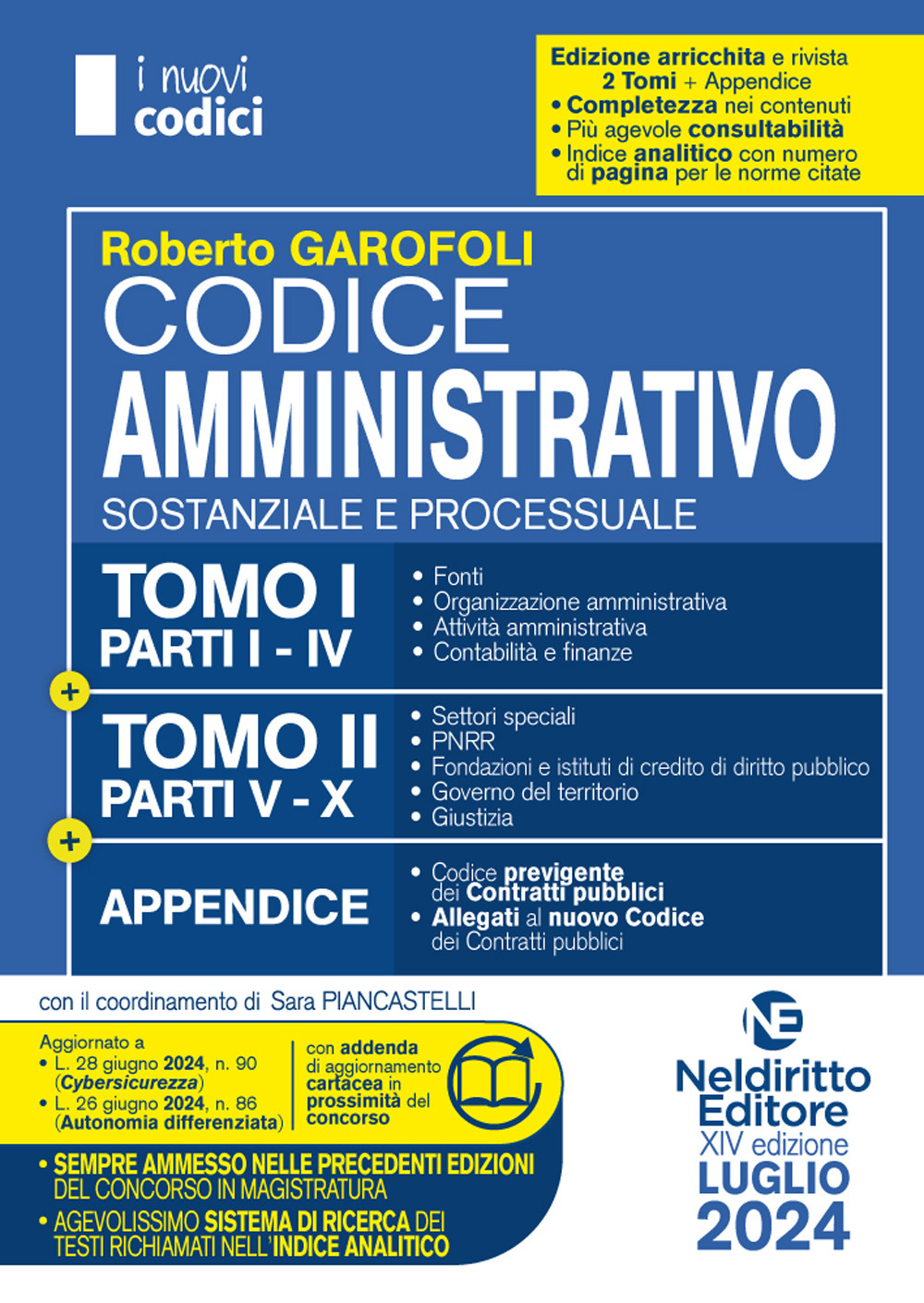 i nuovi codici

Edizione arricchita e rivista
2 Tomi + Appendice
• Completezza nei contenuti
• Più agevole consultabilità
• Indice analitico con numero di pagina per le norme citate

Roberto GAROFOLI
CODICE
AMMINISTRATIVO
SOSTANZIALE E PROCESSUALE

TOMO I
PARTI I - IV
• Fonti
• Organizzazione amministrativa
• Attività amministrativa
• Contabilità e finanze

+

TOMO II
PARTI V - X
• Settori speciali
• PNRR
• Fondazioni e istituti di credito di diritto pubblico
• Governo del territorio
• Giustizia

+

APPENDICE
• Codice previgente dei Contratti pubblici
• Allegati al nuovo Codice dei Contratti pubblici

con il coordinamento di Sara PIANCASTELLI

Aggiornato a
• L. 28 giugno 2024, n. 90 (Cybersicurezza)
• L. 26 giugno 2024, n. 86 (Autonomia differenziata)

con addenda di aggiornamento cartacea in prossimità del concorso

• SEMPRE AMMESSO NELLE PRECEDENTI EDIZIONI DEL CONCORSO IN MAGISTRATURA
• AGEVOLISSIMO SISTEMA DI RICERCA DEI TESTI RICHIAMATI NELL'INDICE ANALITICO

NE
Neldiritto Editore
XIV edizione
LUGLIO
2024